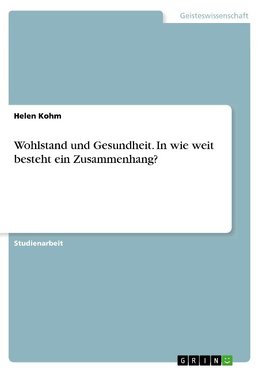 Geisteswissenschaft

Helen Kohm

Wohlstand und Gesundheit. In wie weit besteht ein Zusammenhang?

Studienarbeit

GRIN